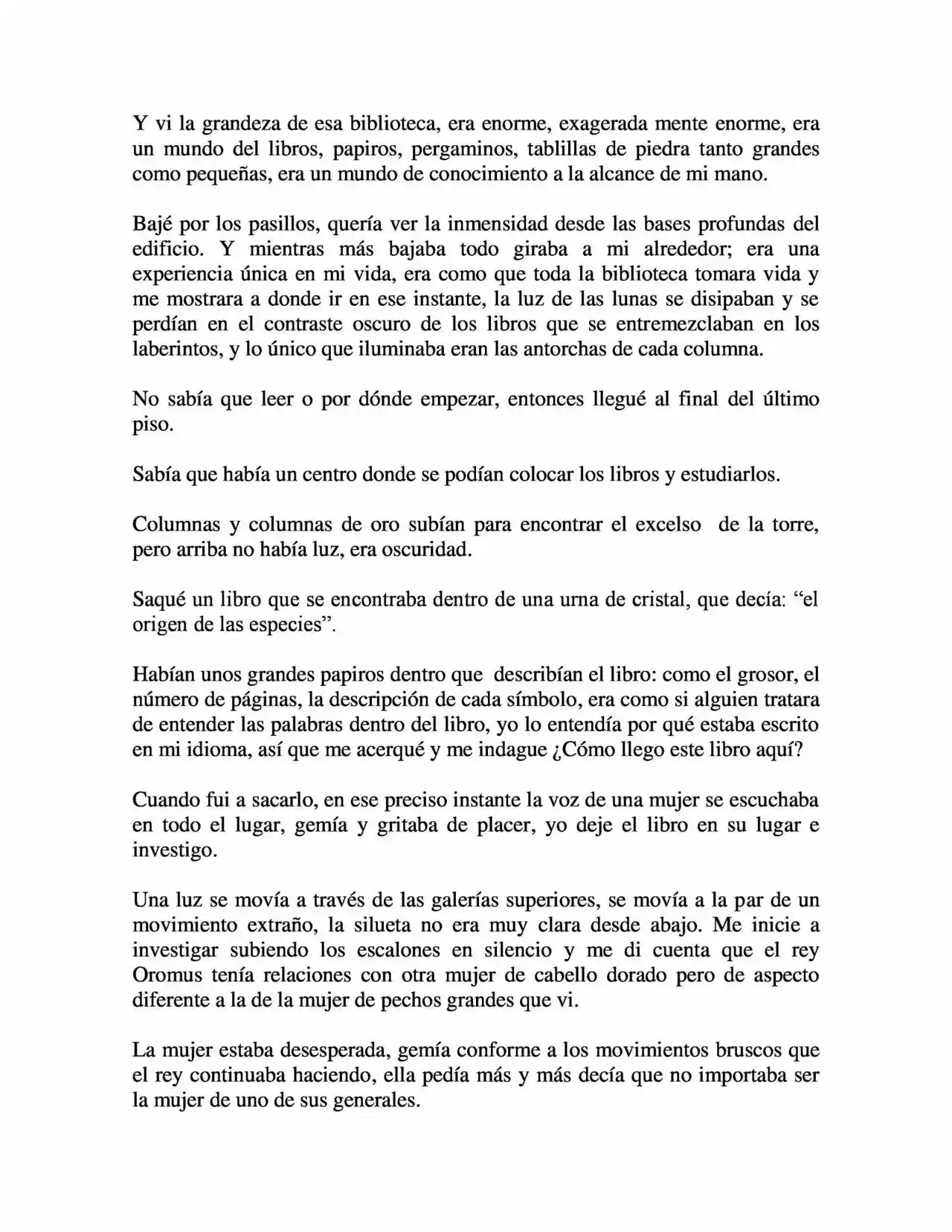 Y vi la grandeza de esa biblioteca, era enorme, exagerada mente enorme, era un mundo del libros, papiros, pergaminos, tablillas de piedra tanto grandes como pequeñas, era un mundo de conocimiento a la alcance de mi mano.

Bajé por los pasillos, quería ver la inmensidad desde las bases profundas del edificio. Y mientras más bajaba todo giraba a mi alrededor; era una experiencia única en mi vida, era como que toda la biblioteca tomara vida y me mostrara a donde ir en ese instante, la luz de las lunas se disipaban y se perdían en el contraste oscuro de los libros que se entremezclaban en los laberintos, y lo único que iluminaba eran las antorchas de cada columna.

No sabía que leer o por dónde empezar, entonces llegué al final del último piso.

Sabía que había un centro donde se podían colocar los libros y estudiarlos.

Columnas y columnas de oro subían para encontrar el excelso de la torre, pero arriba no había luz, era oscuridad.

Saqué un libro que se encontraba dentro de una urna de cristal, que decía: "el origen de las especies".

Habían unos grandes papiros dentro que describían el libro: como el grosor, el número de páginas, la descripción de cada símbolo, era como si alguien tratara de entender las palabras dentro del libro, yo lo entendía por qué estaba escrito en mi idioma, así que me acerqué y me indague ¿Cómo llego este libro aquí?

Cuando fui a sacarlo, en ese preciso instante la voz de una mujer se escuchaba en todo el lugar, gemía y gritaba de placer, yo deje el libro en su lugar e investigo.

Una luz se movía a través de las galerías superiores, se movía a la par de un movimiento extraño, la silueta no era muy clara desde abajo. Me inicie a investigar subiendo los escalones en silencio y me di cuenta que el rey Oromus tenía relaciones con otra mujer de cabello dorado pero de aspecto diferente a la de la mujer de pechos grandes que vi.

La mujer estaba desesperada, gemía conforme a los movimientos bruscos que el rey continuaba haciendo, ella pedía más y más decía que no importaba ser la mujer de uno de sus generales.